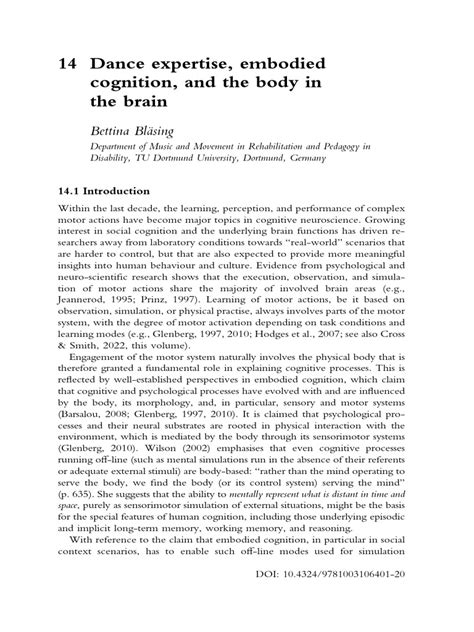 14 Dance expertise, embodied cognition, and the body in the brain

Bettina Bläsing

Department of Music and Movement in Rehabilitation and Pedagogy in Disability, TU Dortmund University, Dortmund, Germany

14.1 Introduction

Within the last decade, the learning, perception, and performance of complex motor actions have become major topics in cognitive neuroscience. Growing interest in social cognition and the underlying brain functions has driven researchers away from laboratory conditions towards "real-world" scenarios that are harder to control, but that are also expected to provide more meaningful insights into human behaviour and culture. Evidence from psychological and neuro-scientific research shows that the execution, observation, and simulation of motor actions share the majority of involved brain areas (e.g., Jeannerod, 1995; Prinz, 1997). Learning of motor actions, be it based on observation, simulation, or physical practise, always involves parts of the motor system, with the degree of motor activation depending on task conditions and learning modes (e.g., Glenberg, 1997, 2010; Hodges et al., 2007; see also Cross & Smith, 2022, this volume).

Engagement of the motor system naturally involves the physical body that is therefore granted a fundamental role in explaining cognitive processes. This is reflected by well-established perspectives in embodied cognition, which claim that cognitive and psychological processes have evolved with and are influenced by the body, its morphology, and, in particular, sensory and motor systems (Barsalou, 2008; Glenberg, 1997, 2010). It is claimed that psychological processes and their neural substrates are rooted in physical interaction with the environment, which is mediated by the body through its sensorimotor systems (Glenberg, 2010). Wilson (2002) emphasises that even cognitive processes running off-line (such as mental simulations run in the absence of their referents or adequate external stimuli) are body-based: "rather than the mind operating to serve the body, we find the body (or its control system) serving the mind" (p. 635). She suggests that the ability to mentally represent what is distant in time and space, purely as sensorimotor simulation of external situations, might be the basis for the special features of human cognition, including those underlying episodic and implicit long-term memory, working memory, and reasoning.

With reference to the claim that embodied cognition, in particular in social context scenarios, has to enable such off-line modes used for simulation

DOI: 10.4324/9781003106401-20